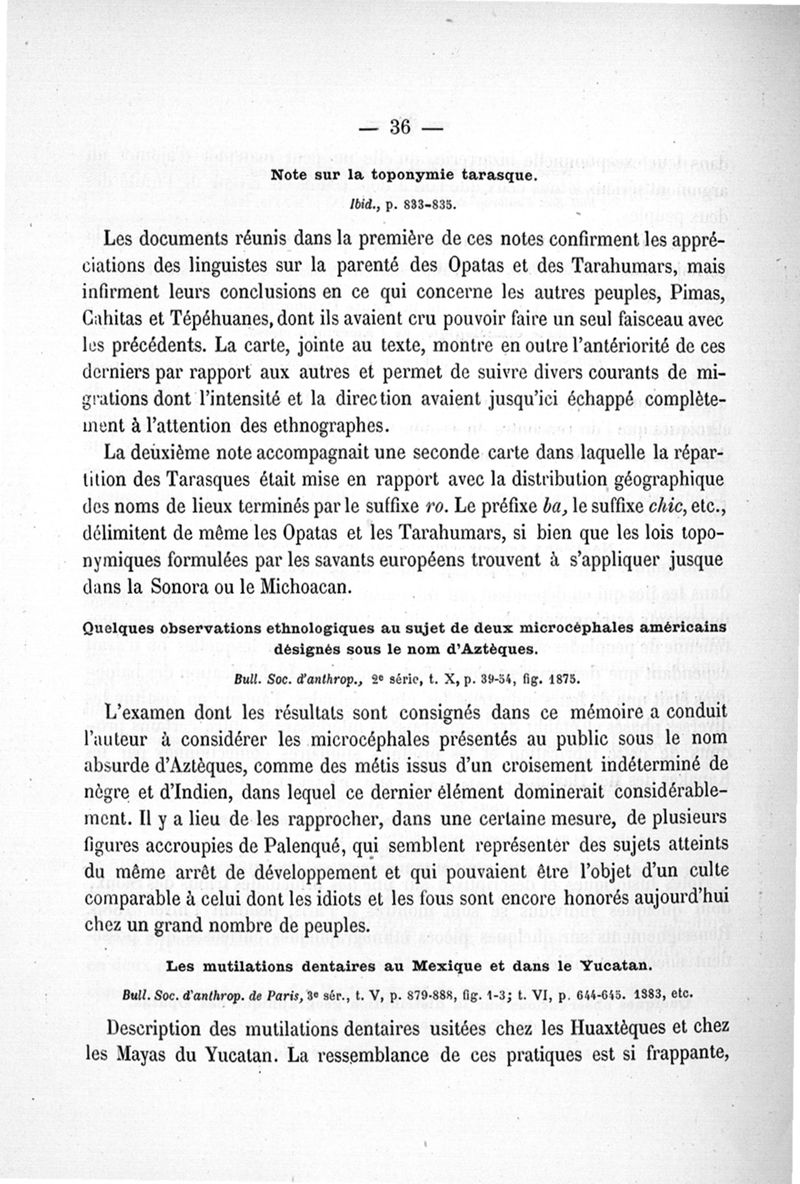 — 36 —

Note sur la toponymie tarasque.

Ibid., p. 833-835.

Les documents réunis dans la première de ces notes confirment les appréciations des linguistes sur la parenté des Opatas et des Tarahumars, mais infirment leurs conclusions en ce qui concerne les autres peuples, Pimas, Cahitas et Tépéhuanes, dont ils avaient cru pouvoir faire un seul faisceau avec les précédents. La carte, jointe au texte, montre en outre l'antériorité de ces derniers par rapport aux autres et permet de suivre divers courants de migrations dont l'intensité et la direction avaient jusqu'ici échappé complètement à l'attention des ethnographes.

La deuxième note accompagnait une seconde carte dans laquelle la répartition des Tarasques était mise en rapport avec la distribution géographique des noms de lieux terminés par le suffixe ro. Le préfixe ba, le suffixe chic, etc., délimitent de même les Opatas et les Tarahumars, si bien que les lois toponymiques formulées par les savants européens trouvent à s'appliquer jusque dans la Sonora ou le Michoacan.

Quelques observations ethnologiques au sujet de deux microcéphales américains désignés sous le nom d'Aztèques.

Bull. Soc. d'anthrop., 2e série, t. X, p. 39-54, fig. 1875.

L'examen dont les résultats sont consignés dans ce mémoire a conduit l'auteur à considérer les microcéphales présentés au public sous le nom absurde d'Aztèques, comme des métis issus d'un croisement indéterminé de nègre et d'Indien, dans lequel ce dernier élément dominerait considérablement. Il y a lieu de les rapprocher, dans une certaine mesure, de plusieurs figures accroupies de Palenqué, qui semblent représenter des sujets atteints du même arrêt de développement et qui pouvaient être l'objet d'un culte comparable à celui dont les idiots et les fous sont encore honorés aujourd'hui chez un grand nombre de peuples.

Les mutilations dentaires au Mexique et dans le Yucatan.

Bull. Soc. d'anthrop. de Paris, 3e sér., t. V, p. 879-888, fig. 1-3; t. VI, p. 644-645. 1883, etc.

Description des mutilations dentaires usitées chez les Huaxtèques et chez les Mayas du Yucatan. La ressemblance de ces pratiques est si frappante,